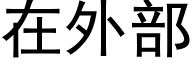 在外部